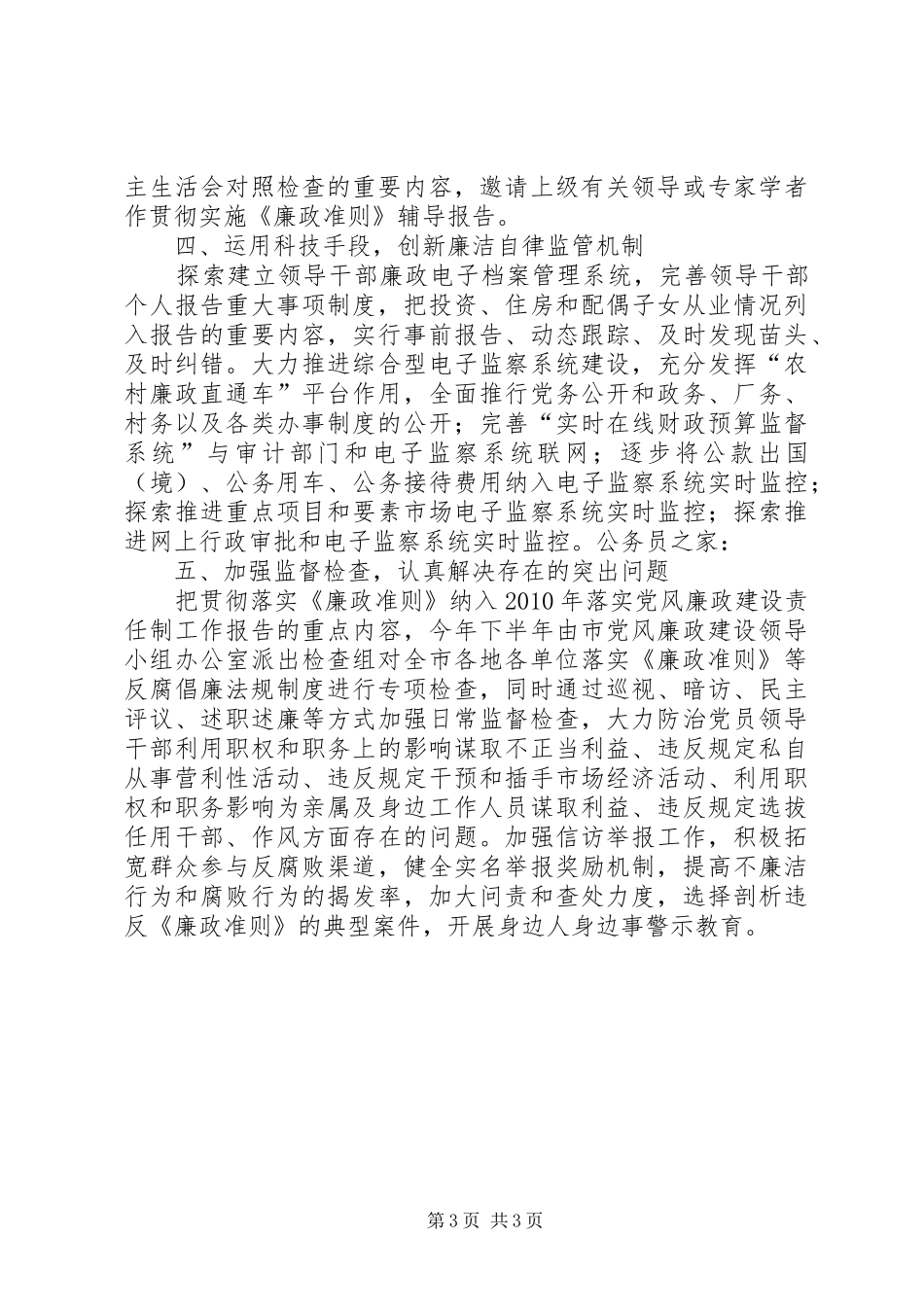 主生活会对照检查的重要内容，邀请上级有关领导或专家学者作贯彻实施《廉政准则》辅导报告。

四、运用科技手段，创新廉洁自律监管机制

探索建立领导干部廉政电子档案管理系统，完善领导干部个人报告重大事项制度，把投资、住房和配偶子女从业情况列入报告的重要内容，实行事前报告、动态跟踪、及时发现苗头、及时纠错。大力推进综合型电子监察系统建设，充分发挥“农村廉政直通车”平台作用，全面推行党务公开和政务、厂务、村务以及各类办事制度的公开；完善“实时在线财政预算监督系统”与审计部门和电子监察系统联网；逐步将公款出国（境）、公务用车、公务接待费用纳入电子监察系统实时监控；探索推进重点项目和要素市场电子监察系统实时监控；探索推进网上行政审批和电子监察系统实时监控。公务员之家：

五、加强监督检查，认真解决存在的突出问题

把贯彻落实《廉政准则》纳入2010年落实党风廉政建设责任制工作报告的重点内容，今年下半年由市党风廉政建设领导小组办公室派出检查组对全市各地各单位落实《廉政准则》等反腐倡廉法规制度进行专项检查，同时通过巡视、暗访、民主评议、述职述廉等方式加强日常监督检查，大力防治党员领导干部利用职权和职务上的影响谋取不正当利益、违反规定私自从事营利性活动、违反规定干预和插手市场经济活动、利用职权和职务影响为亲属及身边工作人员谋取利益、违反规定选拔任用干部、作风方面存在的问题。加强信访举报工作，积极拓宽群众参与反腐败渠道，健全实名举报奖励机制，提高不廉洁行为和腐败行为的揭发率，加大问责和查处力度，选择剖析违反《廉政准则》的典型案件，开展身边人身边事警示教育。

第3页 共3页